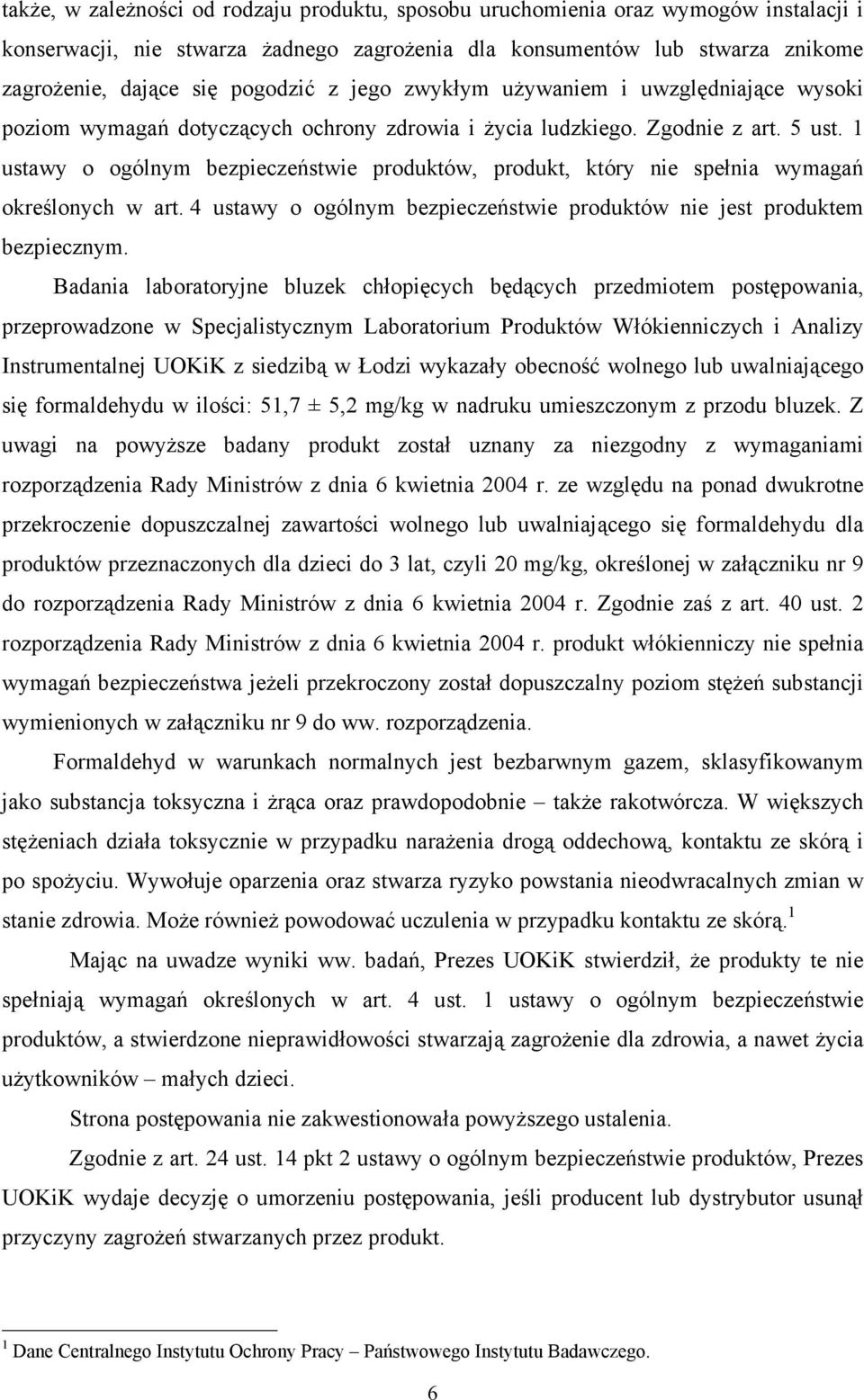 także, w zależności od rodzaju produktu, sposobu uruchomienia oraz wymogów instalacji i konserwacji, nie stwarza żadnego zagrożenia dla konsumentów lub stwarza znikome zagrożenie, dające się pogodzić z jego zwykłym używaniem i uwzględniające wysoki poziom wymagań dotyczących ochrony zdrowia i życia ludzkiego. Zgodnie z art. 5 ust. 1 ustawy o ogólnym bezpieczeństwie produktów, produkt, który nie spełnia wymagań określonych w art. 4 ustawy o ogólnym bezpieczeństwie produktów nie jest produktem bezpiecznym.

Badania laboratoryjne bluzek chłopięcych będących przedmiotem postępowania, przeprowadzone w Specjalistycznym Laboratorium Produktów Włókienniczych i Analizy Instrumentalnej UOKiK z siedzibą w Łodzi wykazały obecność wolnego lub uwalniającego się formaldehydu w ilości: 51,7 ± 5,2 mg/kg w nadruku umieszczonym z przodu bluzek. Z uwagi na powyższe badany produkt został uznany za niezgodny z wymaganiami rozporządzenia Rady Ministrów z dnia 6 kwietnia 2004 r. ze względu na ponad dwukrotne przekroczenie dopuszczalnej zawartości wolnego lub uwalniającego się formaldehydu dla produktów przeznaczonych dla dzieci do 3 lat, czyli 20 mg/kg, określonej w załączniku nr 9 do rozporządzenia Rady Ministrów z dnia 6 kwietnia 2004 r. Zgodnie zaś z art. 40 ust. 2 rozporządzenia Rady Ministrów z dnia 6 kwietnia 2004 r. produkt włókienniczy nie spełnia wymagań bezpieczeństwa jeżeli przekroczony został dopuszczalny poziom stężeń substancji wymienionych w załączniku nr 9 do ww. rozporządzenia.

Formaldehyd w warunkach normalnych jest bezbarwnym gazem, sklasyfikowanym jako substancja toksyczna i żrąca oraz prawdopodobnie – także rakotwórcza. W większych stężeniach działa toksycznie w przypadku narażenia drogą oddechową, kontaktu ze skórą i po spożyciu. Wywołuje oparzenia oraz stwarza ryzyko powstania nieodwracalnych zmian w stanie zdrowia. Może również powodować uczulenia w przypadku kontaktu ze skórą.$^1$

Mając na uwadze wyniki ww. badań, Prezes UOKiK stwierdził, że produkty te nie spełniają wymagań określonych w art. 4 ust. 1 ustawy o ogólnym bezpieczeństwie produktów, a stwierdzone nieprawidłowości stwarzają zagrożenie dla zdrowia, a nawet życia użytkowników – małych dzieci.

Strona postępowania nie zakwestionowała powyższego ustalenia.

Zgodnie z art. 24 ust. 14 pkt 2 ustawy o ogólnym bezpieczeństwie produktów, Prezes UOKiK wydaje decyzję o umorzeniu postępowania, jeśli producent lub dystrybutor usunął przyczyny zagrożeń stwarzanych przez produkt.

$^1$ Dane Centralnego Instytutu Ochrony Pracy – Państwowego Instytutu Badawczego.

6